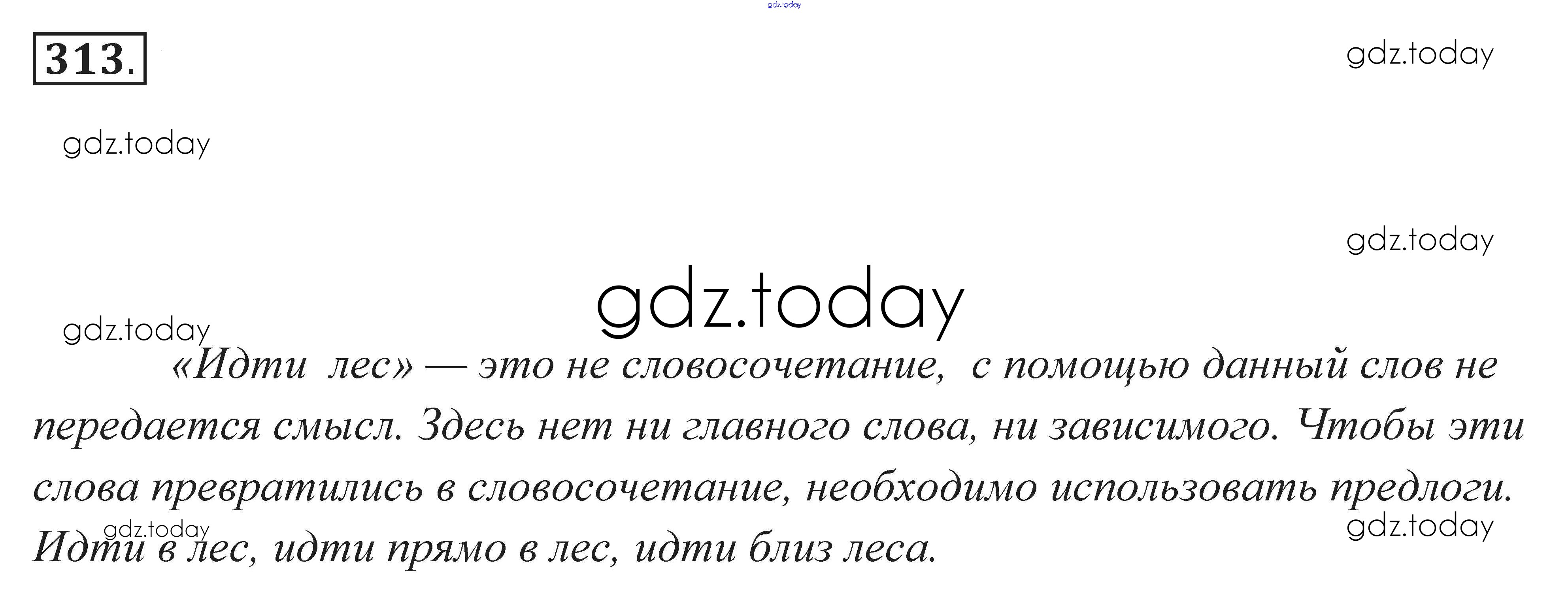 313.

«Идти лес» — это не словосочетание, с помощью данный слов не передается смысл. Здесь нет ни главного слова, ни зависимого. Чтобы эти слова превратились в словосочетание, необходимо использовать предлоги. Идти в лес, идти прямо в лес, идти близ леса.

gdz.today